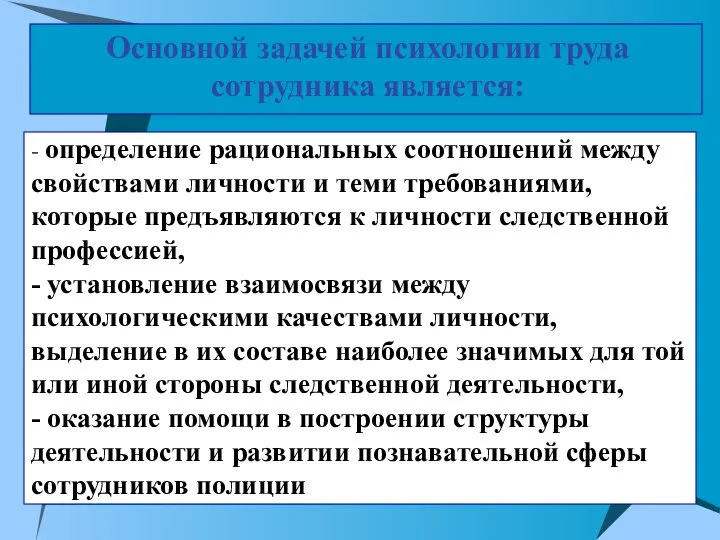 Основной задачей психологии труда сотрудника является:

- определение рациональных соотношений между свойствами личности и теми требованиями, которые предъявляются к личности следственной профессией,
- установление взаимосвязи между психологическими качествами личности, выделение в их составе наиболее значимых для той или иной стороны следственной деятельности,
- оказание помощи в построении структуры деятельности и развитии познавательной сферы сотрудников полиции